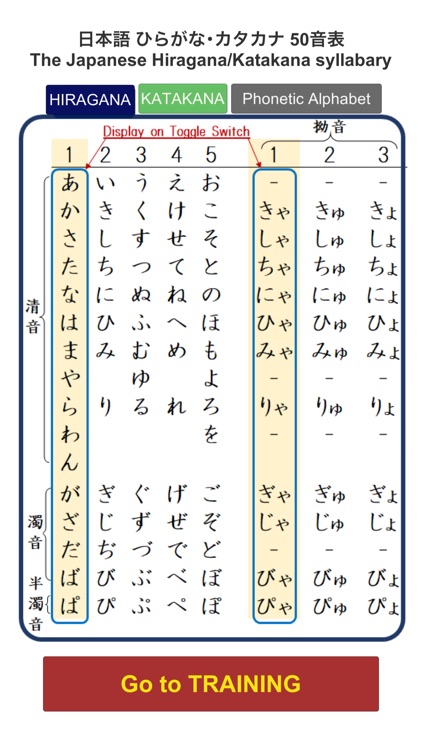 日本語 ひらがな・カタカナ 50音表
The Japanese Hiragana/Katakana syllabary

HIRAGANA KATAKANA Phonetic Alphabet

Display on Toggle Switch

拗音

| | 1 | 2 | 3 | 4 | 5 | 1 | 2 | 3 |
|---|---|---|---|---|---|---|---|---|
| 清音 | あ | い | う | え | お | - | - | - |
| | か | き | く | け | こ | きゃ | きゅ | きょ |
| | さ | し | す | せ | そ | しゃ | しゅ | しょ |
| | た | ち | つ | て | と | ちゃ | ちゅ | ちょ |
| | な | に | ぬ | ね | の | にゃ | にゅ | にょ |
| | は | ひ | ふ | へ | ほ | ひゃ | ひゅ | ひょ |
| | ま | み | む | め | も | みゃ | みゅ | みょ |
| | や | | ゆ | | よ | - | - | - |
| | ら | り | る | れ | ろ | りゃ | りゅ | りょ |
| | わ | | | | を | - | - | - |
| | ん | | | | | | | |
| 濁音 | が | ぎ | ぐ | げ | ご | ぎゃ | ぎゅ | ぎょ |
| | ざ | じ | ず | ぜ | ぞ | じゃ | じゅ | じょ |
| | だ | ぢ | づ | で | ど | - | - | - |
| | ば | び | ぶ | べ | ぼ | びゃ | びゅ | びょ |
| 半濁音 | ぱ | ぴ | ぷ | ぺ | ぽ | ぴゃ | ぴゅ | ぴょ |

Go to TRAINING